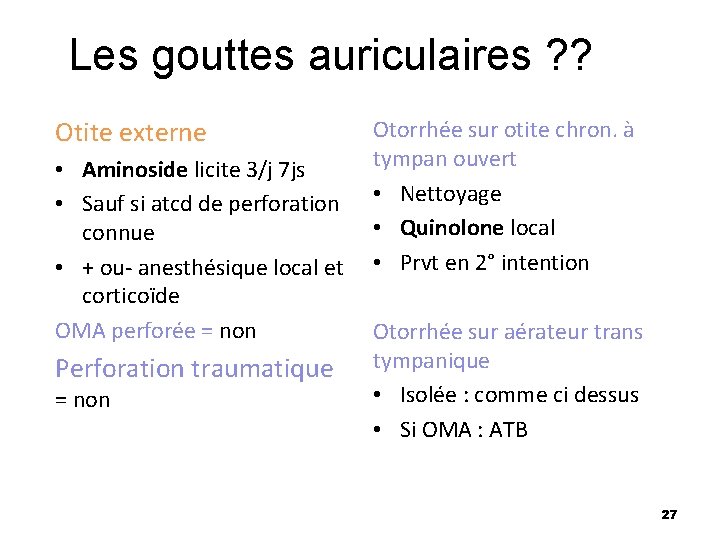 Les gouttes auriculaires ??

Otite externe

• Aminoside licite 3/j 7js
• Sauf si atcd de perforation connue
• + ou- anesthésique local et corticoïde

OMA perforée = non

Perforation traumatique = non

Otorrhée sur otite chron. à tympan ouvert

• Nettoyage
• Quinolone local
• Prvt en 2° intention

Otorrhée sur aérateur trans tympanique

• Isolée : comme ci dessus
• Si OMA : ATB

27